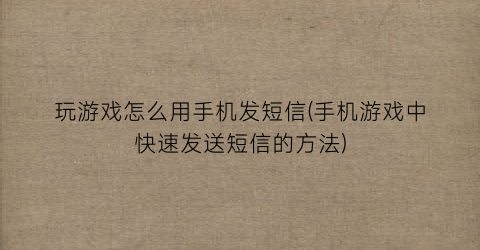 玩游戏怎么用手机发短信(手机游戏中快速发送短信的方法)